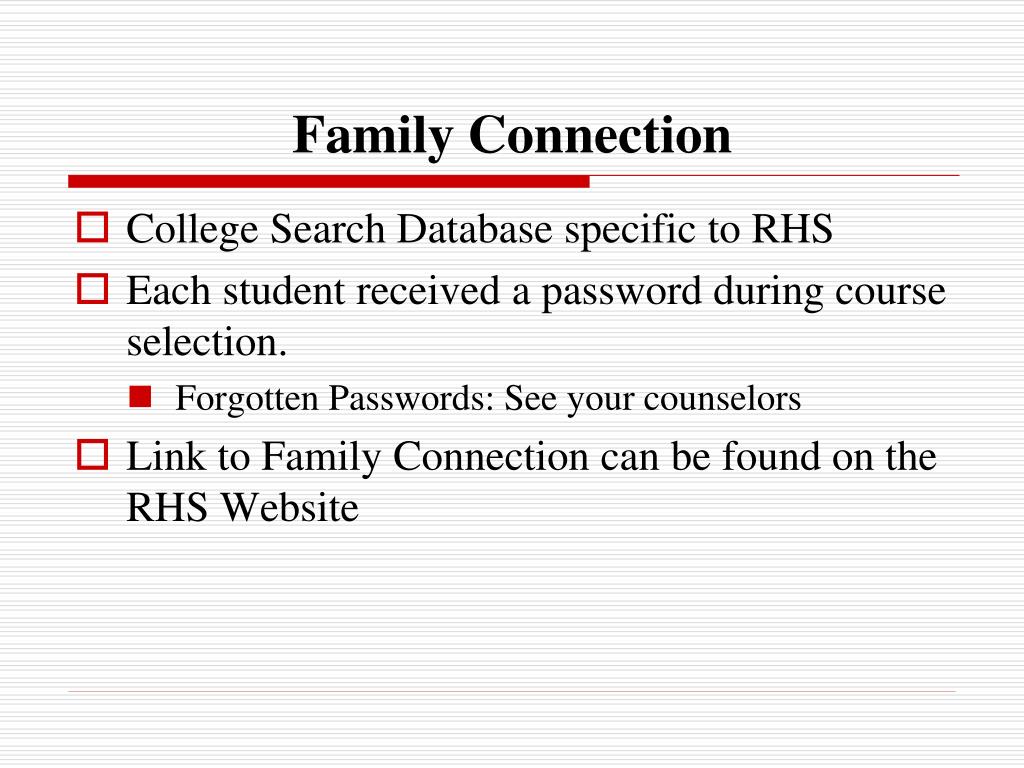 Family Connection

College Search Database specific to RHS

Each student received a password during course selection.

Forgotten Passwords: See your counselors

Link to Family Connection can be found on the RHS Website